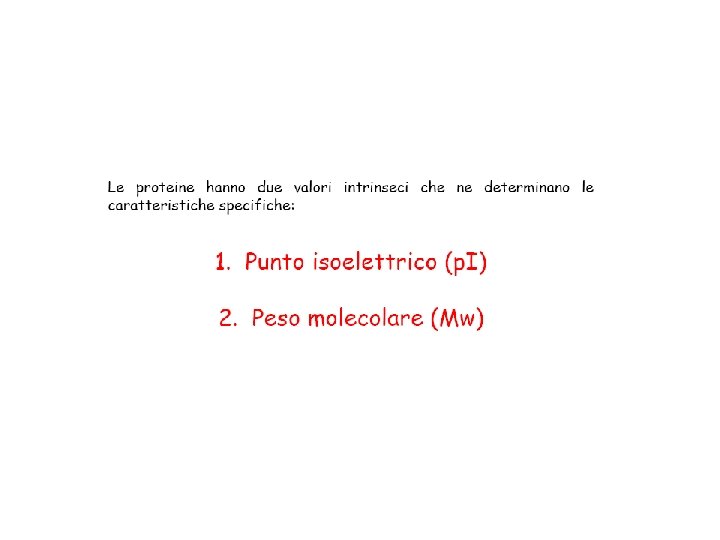 Le proteine hanno due valori intrinseci che ne determinano le caratteristiche specifiche:

1. Punto isoelettrico (pI)

2. Peso molecolare (Mw)